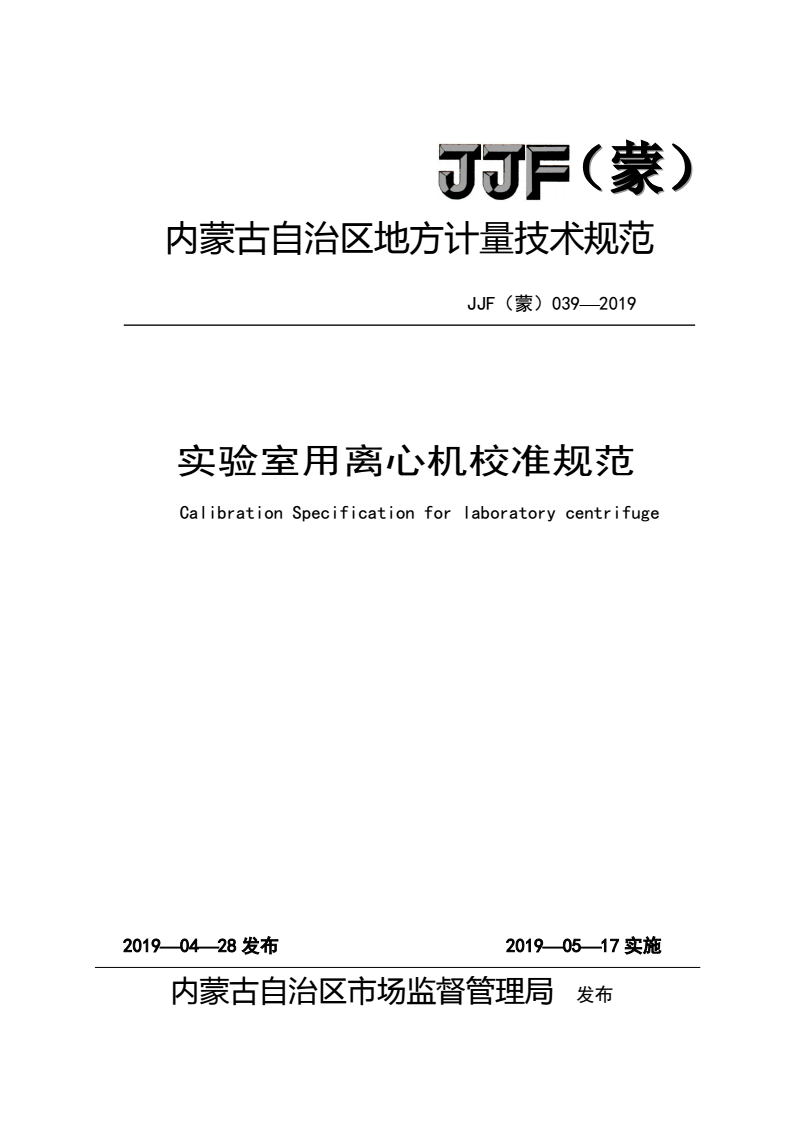 JJF（蒙）

内蒙古自治区地方计量技术规范

JJF（蒙）039—2019

实验室用离心机校准规范

Calibration Specification for laboratory centrifuge

2019—04—28 发布 2019—05—17 实施

内蒙古自治区市场监督管理局 发布